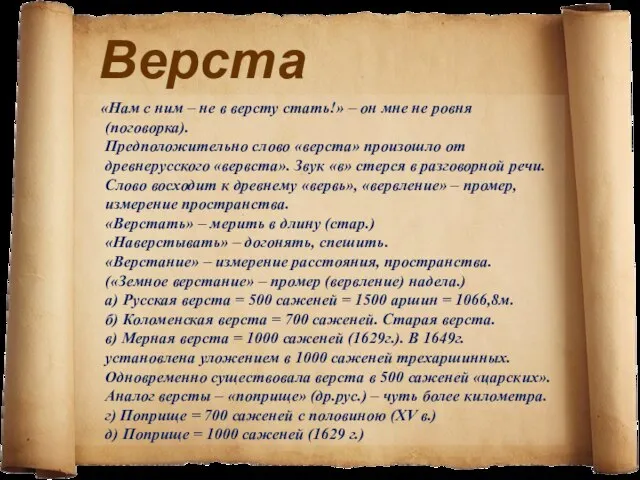 Верста

«Нам с ним – не в версту стать!» – он мне не ровня (поговорка).
Предположительно слово «верста» произошло от древнерусского «вервста». Звук «в» стерся в разговорной речи.
Слово восходит к древнему «вервь», «вервление» – промер, измерение пространства.
«Верстать» – мерить в длину (стар.)
«Наверстывать» – догонять, спешить.
«Верстание» – измерение расстояния, пространства.
(«Земное верстание» – промер (вервление) надела.)
а) Русская верста = 500 саженей = 1500 аршин = 1066,8м.
б) Коломенская верста = 700 саженей. Старая верста.
в) Мерная верста = 1000 саженей (1629г.). В 1649г. установлена уложением в 1000 саженей трехаршинных.
Одновременно существовала верста в 500 саженей «царских».
Аналог версты – «поприще» (др.рус.) – чуть более километра.
г) Поприще = 700 саженей с половиною (XV в.)
д) Поприще = 1000 саженей (1629 г.)